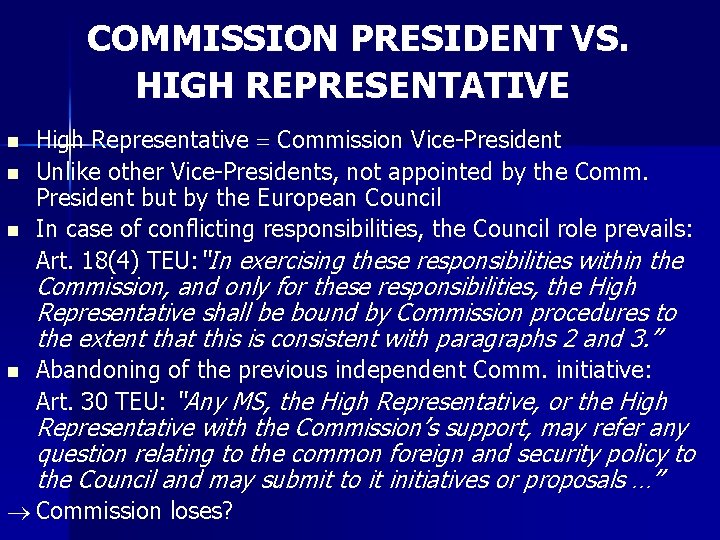 COMMISSION PRESIDENT VS. HIGH REPRESENTATIVE

• High Representative = Commission Vice-President
• Unlike other Vice-Presidents, not appointed by the Comm. President but by the European Council
• In case of conflicting responsibilities, the Council role prevails:

Art. 18(4) TEU: "In exercising these responsibilities within the Commission, and only for these responsibilities, the High Representative shall be bound by Commission procedures to the extent that this is consistent with paragraphs 2 and 3."

• Abandoning of the previous independent Comm. initiative:

Art. 30 TEU: "Any MS, the High Representative, or the High Representative with the Commission's support, may refer any question relating to the common foreign and security policy to the Council and may submit to it initiatives or proposals ..."

→ Commission loses?